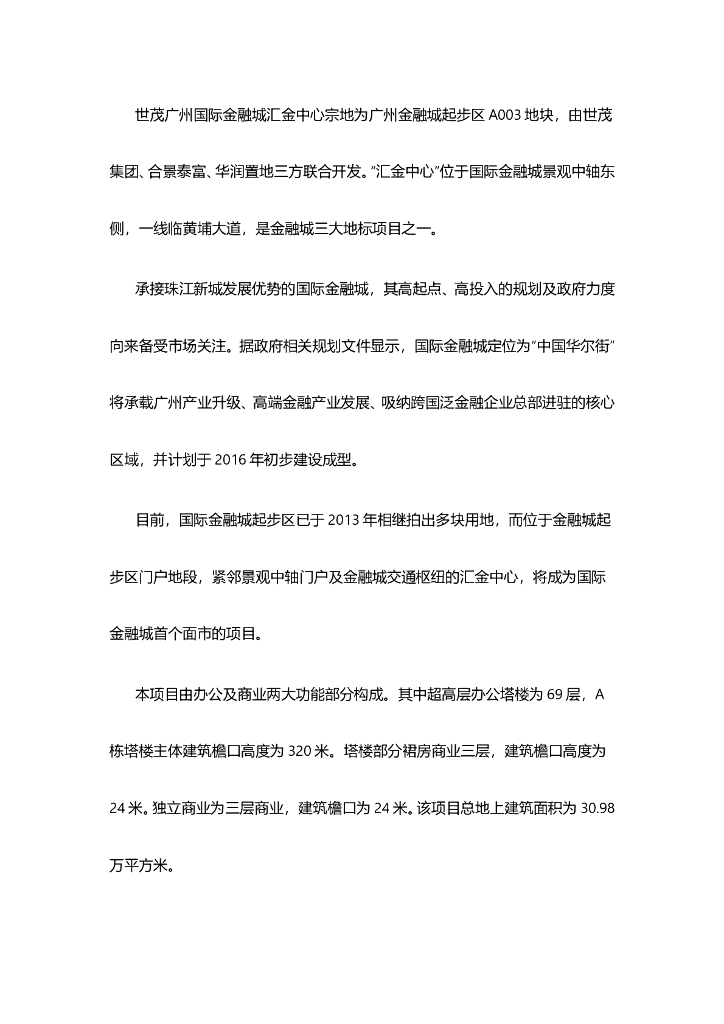 世茂广州国际金融城汇金中心宗地为广州金融城起步区 A003 地块，由世茂集团、合景泰富、华润置地三方联合开发。"汇金中心"位于国际金融城景观中轴东侧，一线临黄埔大道，是金融城三大地标项目之一。

承接珠江新城发展优势的国际金融城，其高起点、高投入的规划及政府力度向来备受市场关注。据政府相关规划文件显示，国际金融城定位为"中国华尔街"将承载广州产业升级、高端金融产业发展、吸纳跨国泛金融企业总部进驻的核心区域，并计划于 2016 年初步建设成型。

目前，国际金融城起步区已于 2013 年相继拍出多块用地，而位于金融城起步区门户地段，紧邻景观中轴门户及金融城交通枢纽的汇金中心，将成为国际金融城首个面市的项目。

本项目由办公及商业两大功能部分构成。其中超高层办公塔楼为 69 层，A 栋塔楼主体建筑檐口高度为 320 米。塔楼部分裙房商业三层，建筑檐口高度为 24 米。独立商业为三层商业，建筑檐口为 24 米。该项目总地上建筑面积为 30.98 万平方米。